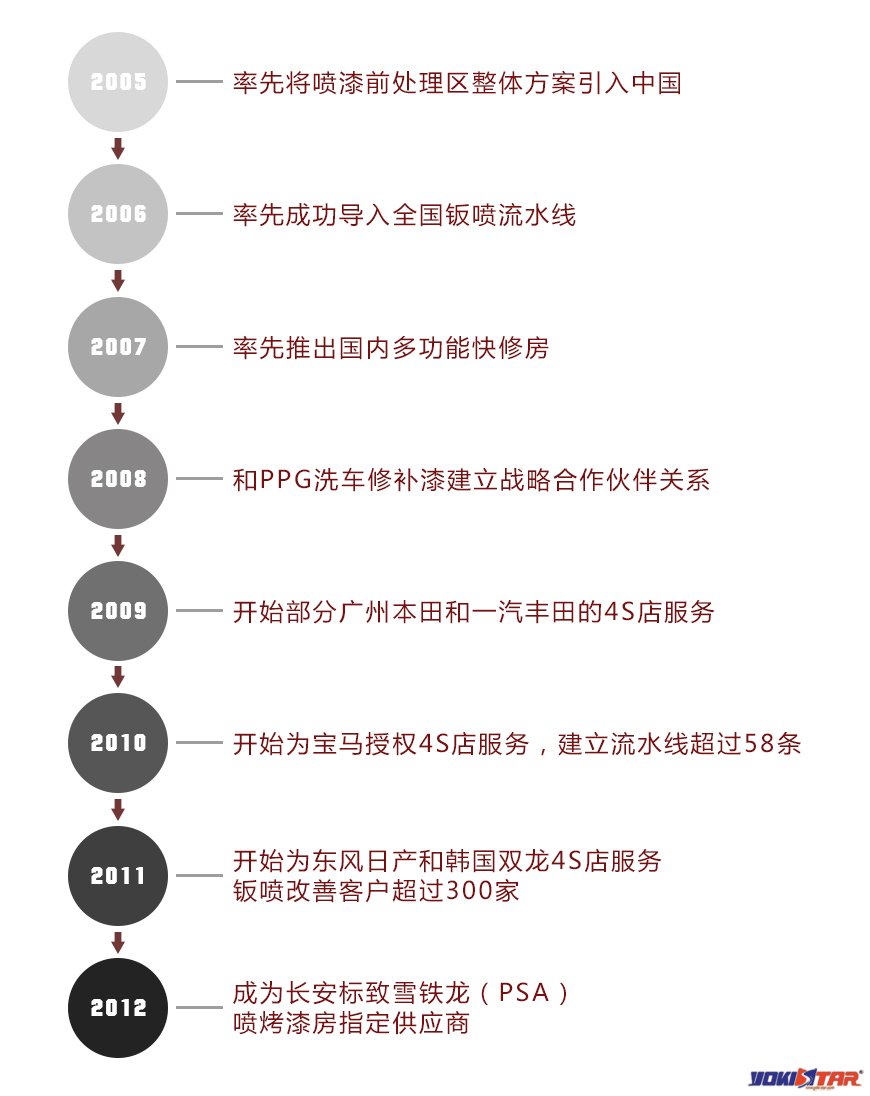 2005
率先将喷漆前处理区整体方案引入中国

2006
率先成功导入全国钣喷流水线

2007
率先推出国内多功能快修房

2008
和PPG洗车修补漆建立战略合作伙伴关系

2009
开始部分广州本田和一汽丰田的4S店服务

2010
开始为宝马授权4S店服务，建立流水线超过58条

2011
开始为东风日产和韩国双龙4S店服务
钣喷改善客户超过300家

2012
成为长安标致雪铁龙（PSA）
喷烤漆房指定供应商

YOKISTAR